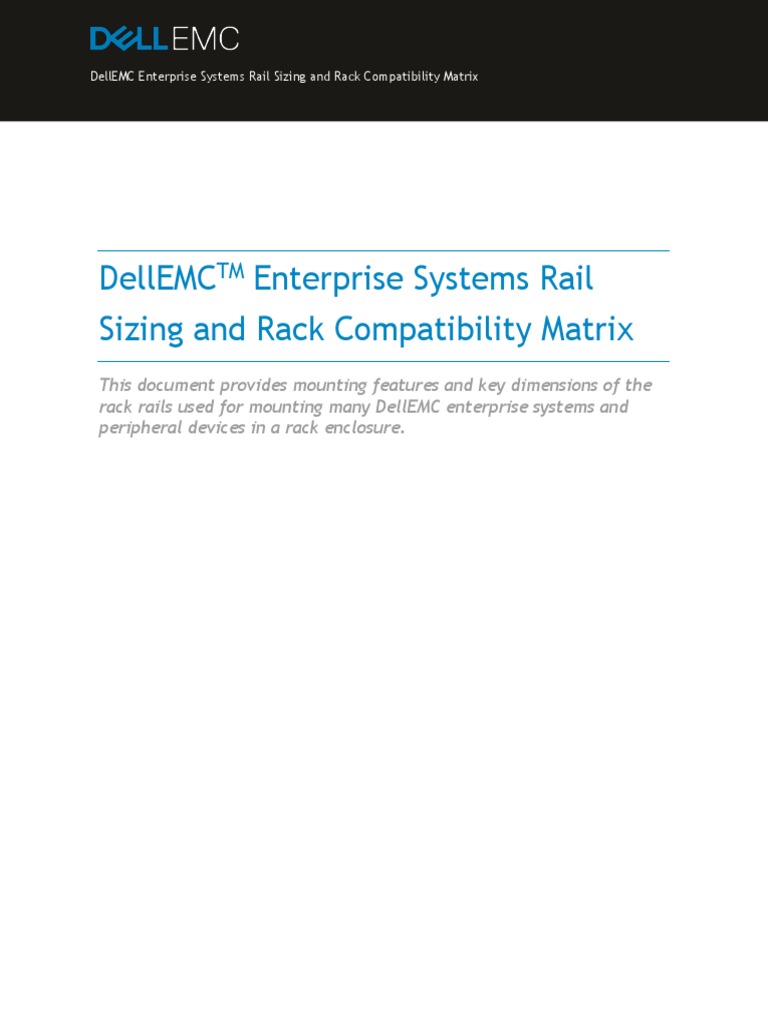 DELLEMC

DellEMC Enterprise Systems Rail Sizing and Rack Compatibility Matrix

DellEMC™ Enterprise Systems Rail Sizing and Rack Compatibility Matrix

This document provides mounting features and key dimensions of the rack rails used for mounting many DellEMC enterprise systems and peripheral devices in a rack enclosure.